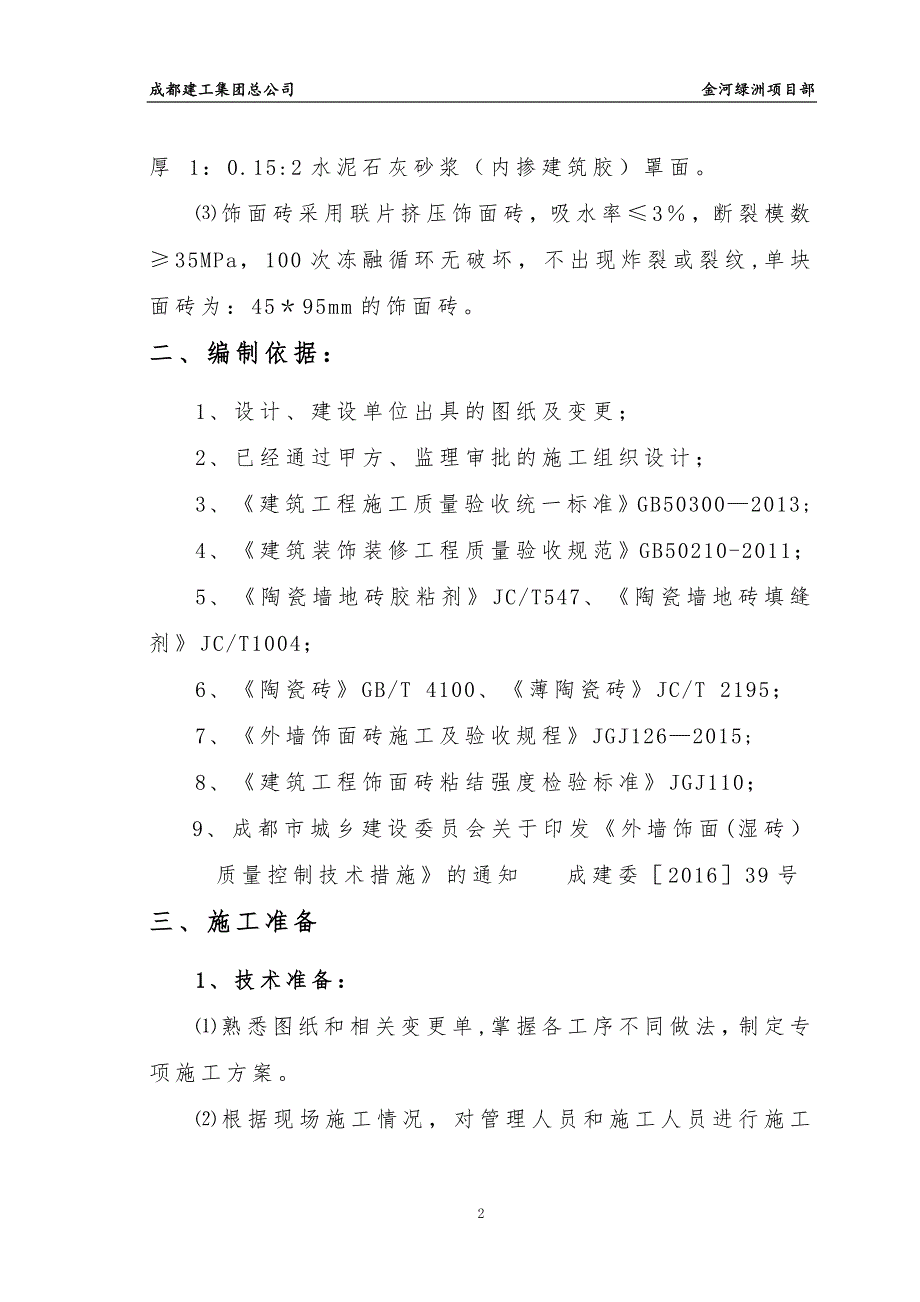 成都建工集团总公司　　金河绿洲项目部

厚 1：0.15:2 水泥石灰砂浆（内掺建筑胶）罩面。

⑶饰面砖采用联片挤压饰面砖，吸水率≤3%，断裂模数≥35MPa，100 次冻融循环无破坏，不出现炸裂或裂纹，单块面砖为：45＊95mm 的饰面砖。

二、编制依据：

1、设计、建设单位出具的图纸及变更；

2、已经通过甲方、监理审批的施工组织设计；

3、《建筑工程施工质量验收统一标准》GB50300—2013；

4、《建筑装饰装修工程质量验收规范》GB50210-2011；

5、《陶瓷墙地砖胶粘剂》JC/T547、《陶瓷墙地砖填缝剂》JC/T1004；

6、《陶瓷砖》GB/T 4100、《薄陶瓷砖》JC/T 2195；

7、《外墙饰面砖施工及验收规程》JGJ126—2015;

8、《建筑工程饰面砖粘结强度检验标准》JGJ110;

9、成都市城乡建设委员会关于印发《外墙饰面(湿砖）质量控制技术措施》的通知　成建委［2016］39 号

三、施工准备

1、技术准备：

⑴熟悉图纸和相关变更单，掌握各工序不同做法，制定专项施工方案。

⑵根据现场施工情况，对管理人员和施工人员进行施工

2